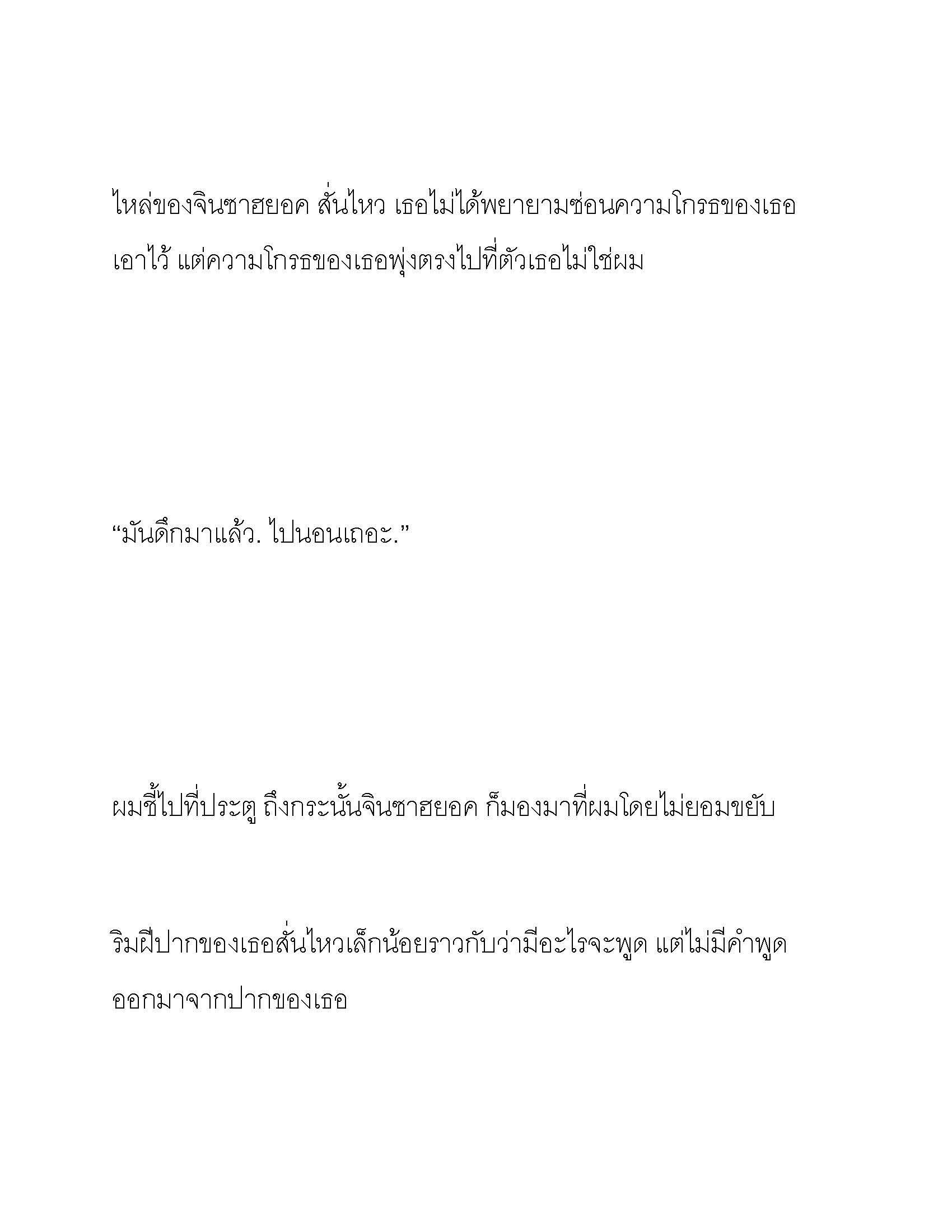 ไหล่ของจินซาฮยอค สั่นไหว เธอไม่ได้พยายามซ่อนความโกรธของเธอเอาไว้ แต่ความโกรธของเธอพุ่งตรงไปที่ตัวเธอไม่ใช่ผม

“มันดึกมาแล้ว. ไปนอนเถอะ.”

ผมชี้ไปที่ประตู ถึงกระนั้นจินซาฮยอค ก็มองมาที่ผมโดยไม่ยอมขยับ

ริมฝีปากของเธอสั่นไหวเล็กน้อยราวกับว่ามีอะไรจะพูด แต่ไม่มีคำพูดออกมาจากปากของเธอ